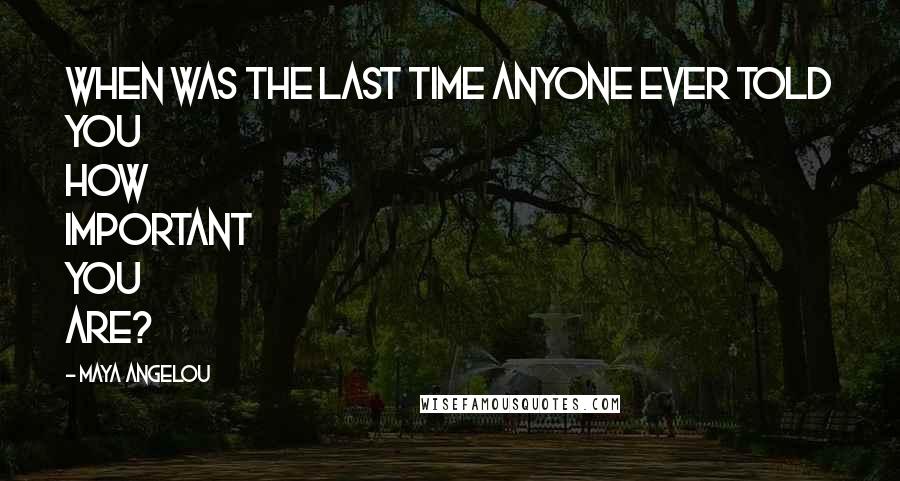 WHEN WAS THE LAST TIME ANYONE EVER TOLD YOU
HOW
IMPORTANT
YOU
ARE?

- MAYA ANGELOU

WISEFAMOUSQUOTES.COM